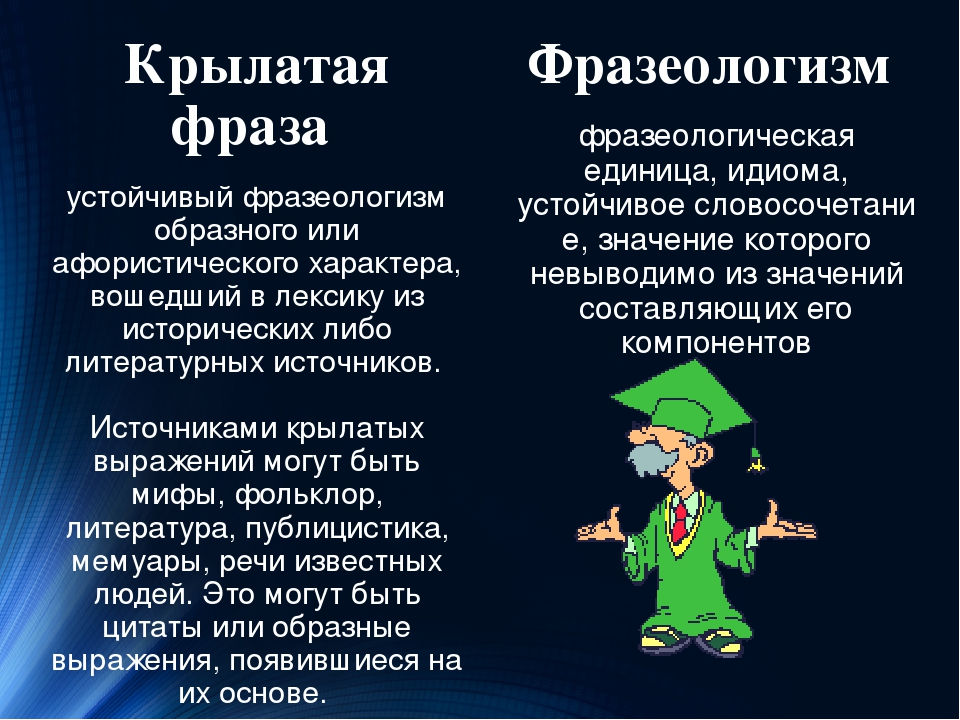 Крылатая фраза

устойчивый фразеологизм образного или афористического характера, вошедший в лексику из исторических либо литературных источников.

Источниками крылатых выражений могут быть мифы, фольклор, литература, публицистика, мемуары, речи известных людей. Это могут быть цитаты или образные выражения, появившиеся на их основе.

Фразеологизм

фразеологическая единица, идиома, устойчивое словосочетание, значение которого невыводимо из значений составляющих его компонентов